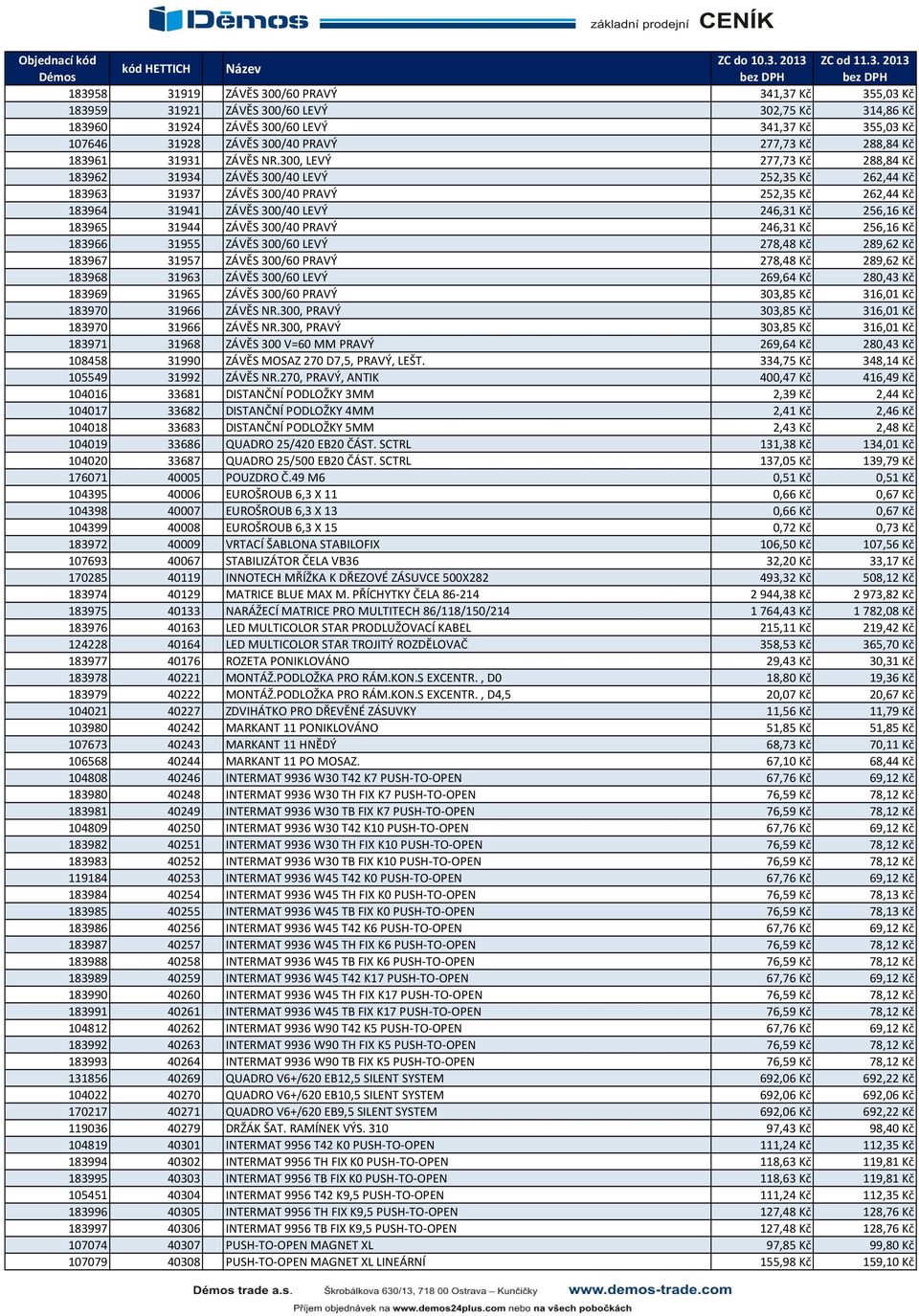 Dēmos základní prodejní CENÍK

| Objednací kód Démos | kód HETTICH | Název | ZC do 10.3. 2013 bez DPH | ZC od 11.3. 2013 bez DPH |
|---|---|---|---|---|
| 183958 | 31919 | ZÁVĚS 300/60 PRAVÝ | 341,37 Kč | 355,03 Kč |
| 183959 | 31921 | ZÁVĚS 300/60 LEVÝ | 302,75 Kč | 314,86 Kč |
| 183960 | 31924 | ZÁVĚS 300/60 LEVÝ | 341,37 Kč | 355,03 Kč |
| 107646 | 31928 | ZÁVĚS 300/40 PRAVÝ | 277,73 Kč | 288,84 Kč |
| 183961 | 31931 | ZÁVĚS NR.300, LEVÝ | 277,73 Kč | 288,84 Kč |
| 183962 | 31934 | ZÁVĚS 300/40 LEVÝ | 252,35 Kč | 262,44 Kč |
| 183963 | 31937 | ZÁVĚS 300/40 PRAVÝ | 252,35 Kč | 262,44 Kč |
| 183964 | 31941 | ZÁVĚS 300/40 LEVÝ | 246,31 Kč | 256,16 Kč |
| 183965 | 31944 | ZÁVĚS 300/40 PRAVÝ | 246,31 Kč | 256,16 Kč |
| 183966 | 31955 | ZÁVĚS 300/60 LEVÝ | 278,48 Kč | 289,62 Kč |
| 183967 | 31957 | ZÁVĚS 300/60 PRAVÝ | 278,48 Kč | 289,62 Kč |
| 183968 | 31963 | ZÁVĚS 300/60 LEVÝ | 269,64 Kč | 280,43 Kč |
| 183969 | 31965 | ZÁVĚS 300/60 PRAVÝ | 303,85 Kč | 316,01 Kč |
| 183970 | 31966 | ZÁVĚS NR.300, PRAVÝ | 303,85 Kč | 316,01 Kč |
| 183970 | 31966 | ZÁVĚS NR.300, PRAVÝ | 303,85 Kč | 316,01 Kč |
| 183971 | 31968 | ZÁVĚS 300 V=60 MM PRAVÝ | 269,64 Kč | 280,43 Kč |
| 108458 | 31990 | ZÁVĚS MOSAZ 270 D7,5, PRAVÝ, LEŠT. | 334,75 Kč | 348,14 Kč |
| 105549 | 31992 | ZÁVĚS NR.270, PRAVÝ, ANTIK | 400,47 Kč | 416,49 Kč |
| 104016 | 33681 | DISTANČNÍ PODLOŽKY 3MM | 2,39 Kč | 2,44 Kč |
| 104017 | 33682 | DISTANČNÍ PODLOŽKY 4MM | 2,41 Kč | 2,46 Kč |
| 104018 | 33683 | DISTANČNÍ PODLOŽKY 5MM | 2,43 Kč | 2,48 Kč |
| 104019 | 33686 | QUADRO 25/420 EB20 ČÁST. SCTRL | 131,38 Kč | 134,01 Kč |
| 104020 | 33687 | QUADRO 25/500 EB20 ČÁST. SCTRL | 137,05 Kč | 139,79 Kč |
| 176071 | 40005 | POUZDRO Č.49 M6 | 0,51 Kč | 0,51 Kč |
| 104395 | 40006 | EUROŠROUB 6,3 X 11 | 0,66 Kč | 0,67 Kč |
| 104398 | 40007 | EUROŠROUB 6,3 X 13 | 0,66 Kč | 0,67 Kč |
| 104399 | 40008 | EUROŠROUB 6,3 X 15 | 0,72 Kč | 0,73 Kč |
| 183972 | 40009 | VRTACÍ ŠABLONA STABILOFIX | 106,50 Kč | 107,56 Kč |
| 107693 | 40067 | STABILIZÁTOR ČELA VB36 | 32,20 Kč | 33,17 Kč |
| 170285 | 40119 | INNOTECH MŘÍŽKA K DŘEZOVÉ ZÁSUVCE 500X282 | 493,32 Kč | 508,12 Kč |
| 183974 | 40129 | MATRICE BLUE MAX M. PŘÍCHYTKY ČELA 86-214 | 2 944,38 Kč | 2 973,82 Kč |
| 183975 | 40133 | NARÁŽECÍ MATRICE PRO MULTITECH 86/118/150/214 | 1 764,43 Kč | 1 782,08 Kč |
| 183976 | 40163 | LED MULTICOLOR STAR PRODLUŽOVACÍ KABEL | 215,11 Kč | 219,42 Kč |
| 124228 | 40164 | LED MULTICOLOR STAR TROJITÝ ROZDĚLOVAČ | 358,53 Kč | 365,70 Kč |
| 183977 | 40176 | ROZETA PONIKLOVÁNO | 29,43 Kč | 30,31 Kč |
| 183978 | 40221 | MONTÁŽ.PODLOŽKA PRO RÁM.KON.S EXCENTR. , D0 | 18,80 Kč | 19,36 Kč |
| 183979 | 40222 | MONTÁŽ.PODLOŽKA PRO RÁM.KON.S EXCENTR. , D4,5 | 20,07 Kč | 20,67 Kč |
| 104021 | 40227 | ZDVIHÁTKO PRO DŘEVĚNÉ ZÁSUVKY | 11,56 Kč | 11,79 Kč |
| 103980 | 40242 | MARKANT 11 PONIKLOVÁNO | 51,85 Kč | 51,85 Kč |
| 107673 | 40243 | MARKANT 11 HNĚDÝ | 68,73 Kč | 70,11 Kč |
| 106568 | 40244 | MARKANT 11 PO MOSAZ. | 67,10 Kč | 68,44 Kč |
| 104808 | 40246 | INTERMAT 9936 W30 T42 K7 PUSH-TO-OPEN | 67,76 Kč | 69,12 Kč |
| 183980 | 40248 | INTERMAT 9936 W30 TH FIX K7 PUSH-TO-OPEN | 76,59 Kč | 78,12 Kč |
| 183981 | 40249 | INTERMAT 9936 W30 TB FIX K7 PUSH-TO-OPEN | 76,59 Kč | 78,12 Kč |
| 104809 | 40250 | INTERMAT 9936 W30 T42 K10 PUSH-TO-OPEN | 67,76 Kč | 69,12 Kč |
| 183982 | 40251 | INTERMAT 9936 W30 TH FIX K10 PUSH-TO-OPEN | 76,59 Kč | 78,12 Kč |
| 183983 | 40252 | INTERMAT 9936 W30 TB FIX K10 PUSH-TO-OPEN | 76,59 Kč | 78,12 Kč |
| 119184 | 40253 | INTERMAT 9936 W45 T42 K0 PUSH-TO-OPEN | 67,76 Kč | 69,12 Kč |
| 183984 | 40254 | INTERMAT 9936 W45 TH FIX K0 PUSH-TO-OPEN | 76,59 Kč | 78,13 Kč |
| 183985 | 40255 | INTERMAT 9936 W45 TB FIX K0 PUSH-TO-OPEN | 76,59 Kč | 78,13 Kč |
| 183986 | 40256 | INTERMAT 9936 W45 T42 K6 PUSH-TO-OPEN | 67,76 Kč | 69,12 Kč |
| 183987 | 40257 | INTERMAT 9936 W45 TH FIX K6 PUSH-TO-OPEN | 76,59 Kč | 78,12 Kč |
| 183988 | 40258 | INTERMAT 9936 W45 TB FIX K6 PUSH-TO-OPEN | 76,59 Kč | 78,12 Kč |
| 183989 | 40259 | INTERMAT 9936 W45 T42 K17 PUSH-TO-OPEN | 67,76 Kč | 69,12 Kč |
| 183990 | 40260 | INTERMAT 9936 W45 TH FIX K17 PUSH-TO-OPEN | 76,59 Kč | 78,12 Kč |
| 183991 | 40261 | INTERMAT 9936 W45 TB FIX K17 PUSH-TO-OPEN | 76,59 Kč | 78,12 Kč |
| 104812 | 40262 | INTERMAT 9936 W90 T42 K5 PUSH-TO-OPEN | 67,76 Kč | 69,12 Kč |
| 183992 | 40263 | INTERMAT 9936 W90 TH FIX K5 PUSH-TO-OPEN | 76,59 Kč | 78,12 Kč |
| 183993 | 40264 | INTERMAT 9936 W90 TB FIX K5 PUSH-TO-OPEN | 76,59 Kč | 78,12 Kč |
| 131856 | 40269 | QUADRO V6+/620 EB12,5 SILENT SYSTEM | 692,06 Kč | 692,22 Kč |
| 104022 | 40270 | QUADRO V6+/620 EB10,5 SILENT SYSTEM | 692,06 Kč | 692,06 Kč |
| 170217 | 40271 | QUADRO V6+/620 EB9,5 SILENT SYSTEM | 692,06 Kč | 692,22 Kč |
| 119036 | 40279 | DRŽÁK ŠAT. RAMÍNEK VÝS. 310 | 97,43 Kč | 98,40 Kč |
| 104819 | 40301 | INTERMAT 9956 T42 K0 PUSH-TO-OPEN | 111,24 Kč | 112,35 Kč |
| 183994 | 40302 | INTERMAT 9956 TH FIX K0 PUSH-TO-OPEN | 118,63 Kč | 119,81 Kč |
| 183995 | 40303 | INTERMAT 9956 TB FIX K0 PUSH-TO-OPEN | 118,63 Kč | 119,81 Kč |
| 105451 | 40304 | INTERMAT 9956 T42 K9,5 PUSH-TO-OPEN | 111,24 Kč | 112,35 Kč |
| 183996 | 40305 | INTERMAT 9956 TH FIX K9,5 PUSH-TO-OPEN | 127,48 Kč | 128,76 Kč |
| 183997 | 40306 | INTERMAT 9956 TB FIX K9,5 PUSH-TO-OPEN | 127,48 Kč | 128,76 Kč |
| 107074 | 40307 | PUSH-TO-OPEN MAGNET XL | 97,85 Kč | 99,80 Kč |
| 107079 | 40308 | PUSH-TO-OPEN MAGNET XL LINEÁRNÍ | 155,98 Kč | 159,10 Kč |

Démos trade a.s. Škrobálkova 630/13, 718 00 Ostrava – Kunčičky www.demos-trade.com
Příjem objednávek na www.demos24plus.com nebo na všech pobočkách